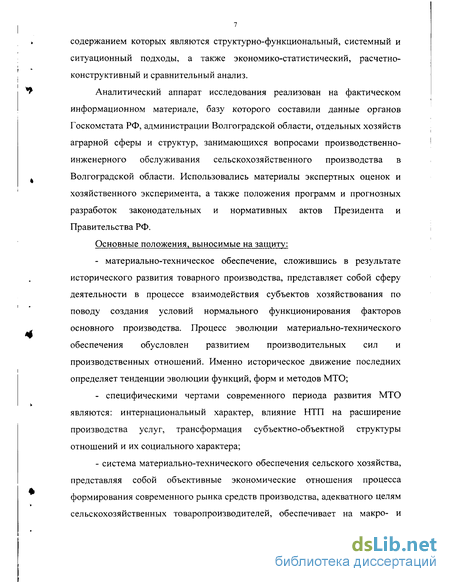 7

содержанием которых являются структурно-функциональный, системный и ситуационный подходы, а также экономико-статистический, расчетно-конструктивный и сравнительный анализ.

Аналитический аппарат исследования реализован на фактическом информационном материале, базу которого составили данные органов Госкомстата РФ, администрации Волгоградской области, отдельных хозяйств аграрной сферы и структур, занимающихся вопросами производственно-инженерного обслуживания сельскохозяйственного производства в Волгоградской области. Использовались материалы экспертных оценок и хозяйственного эксперимента, а также положения программ и прогнозных разработок законодательных и нормативных актов Президента и Правительства РФ.

Основные положения, выносимые на защиту:

- материально-техническое обеспечение, сложившись в результате исторического развития товарного производства, представляет собой сферу деятельности в процессе взаимодействия субъектов хозяйствования по поводу создания условий нормального функционирования факторов основного производства. Процесс эволюции материально-технического обеспечения обусловлен развитием производительных сил и производственных отношений. Именно историческое движение последних определяет тенденции эволюции функций, форм и методов МТО;

- специфическими чертами современного периода развития МТО являются: интернациональный характер, влияние НТП на расширение производства услуг, трансформация субъектно-объектной структуры отношений и их социального характера;

- система материально-технического обеспечения сельского хозяйства, представляя собой объективные экономические отношения процесса формирования современного рынка средств производства, адекватного целям сельскохозяйственных товаропроизводителей, обеспечивает на макро- и

dsLib.net
библиотека диссертаций